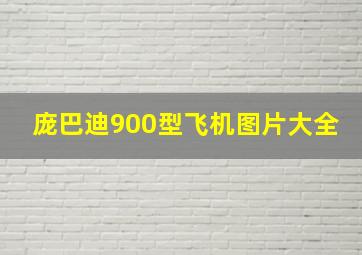 庞巴迪900型飞机图片大全